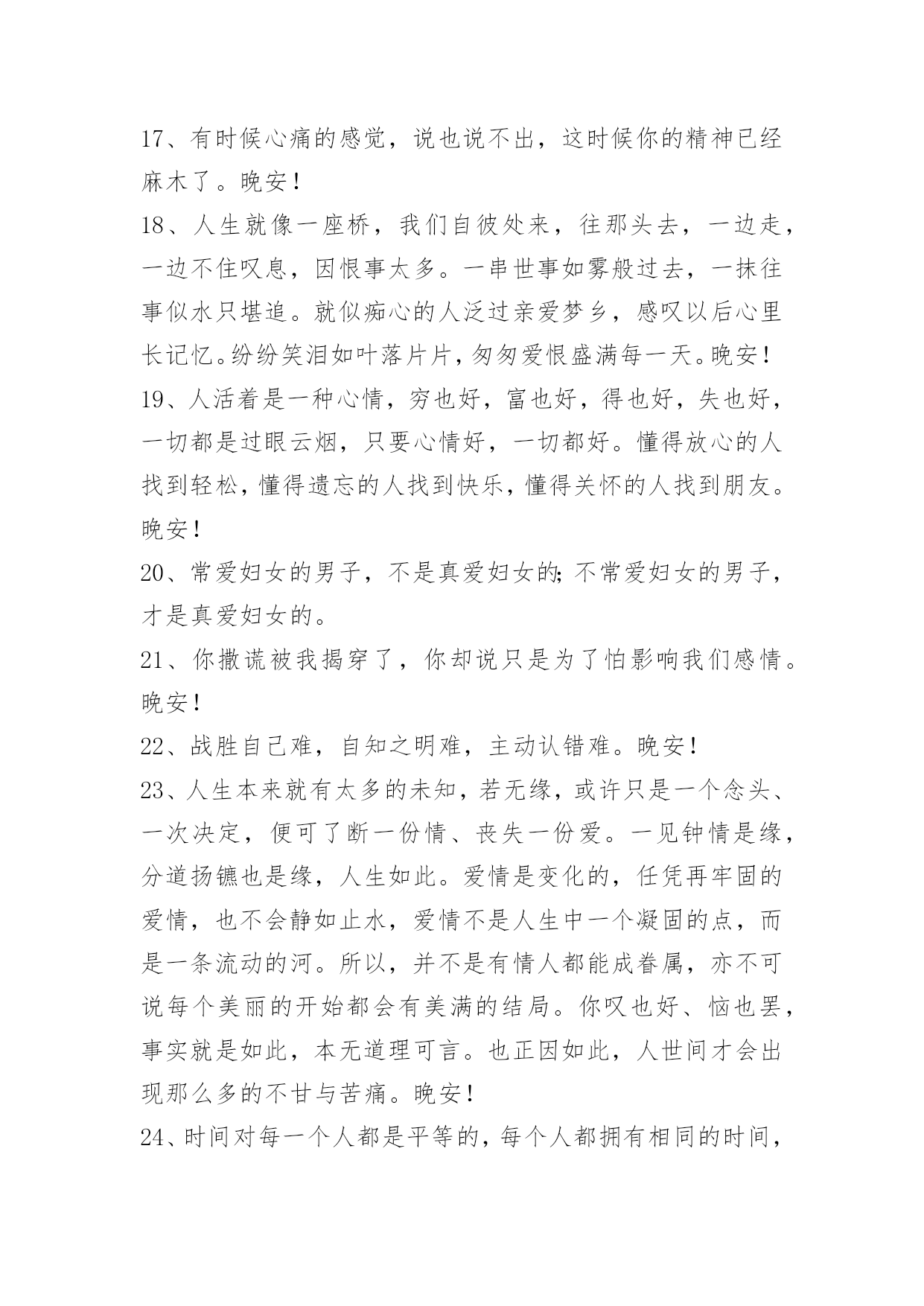 17、有时候心痛的感觉，说也说不出，这时候你的精神已经麻木了。晚安！

18、人生就像一座桥，我们自彼处来，往那头去，一边走，一边不住叹息，因恨事太多。一串世事如雾般过去，一抹往事似水只堪追。就似痴心的人泛过亲爱梦乡，感叹以后心里长记忆。纷纷笑泪如叶落片片，匆匆爱恨盛满每一天。晚安！

19、人活着是一种心情，穷也好，富也好，得也好，失也好，一切都是过眼云烟，只要心情好，一切都好。懂得放心的人找到轻松，懂得遗忘的人找到快乐，懂得关怀的人找到朋友。晚安！

20、常爱妇女的男子，不是真爱妇女的；不常爱妇女的男子，才是真爱妇女的。

21、你撒谎被我揭穿了，你却说只是为了怕影响我们感情。晚安！

22、战胜自己难，自知之明难，主动认错难。晚安！

23、人生本来就有太多的未知，若无缘，或许只是一个念头、一次决定，便可了断一份情、丧失一份爱。一见钟情是缘，分道扬镳也是缘，人生如此。爱情是变化的，任凭再牢固的爱情，也不会静如止水，爱情不是人生中一个凝固的点，而是一条流动的河。所以，并不是有情人都能成眷属，亦不可说每个美丽的开始都会有美满的结局。你叹也好、恼也罢，事实就是如此，本无道理可言。也正因如此，人世间才会出现那么多的不甘与苦痛。晚安！

24、时间对每一个人都是平等的，每个人都拥有相同的时间，